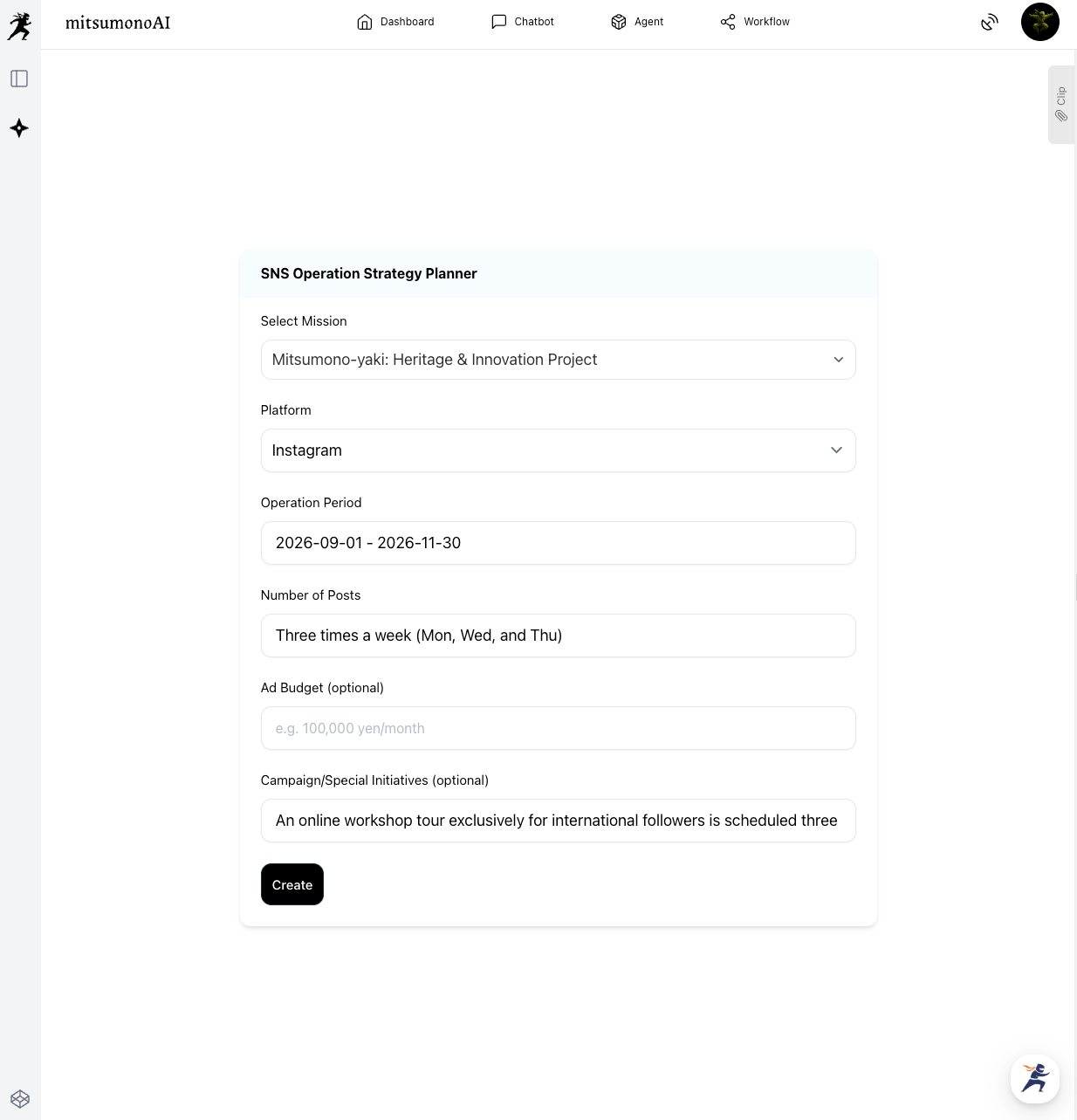 mitsumonoAI

Dashboard Chatbot Agent Workflow

Clip

SNS Operation Strategy Planner

Select Mission

Mitsumono-yaki: Heritage & Innovation Project

Platform

Instagram

Operation Period

2026-09-01 - 2026-11-30

Number of Posts

Three times a week (Mon, Wed, and Thu)

Ad Budget (optional)

e.g. 100,000 yen/month

Campaign/Special Initiatives (optional)

An online workshop tour exclusively for international followers is scheduled three

Create